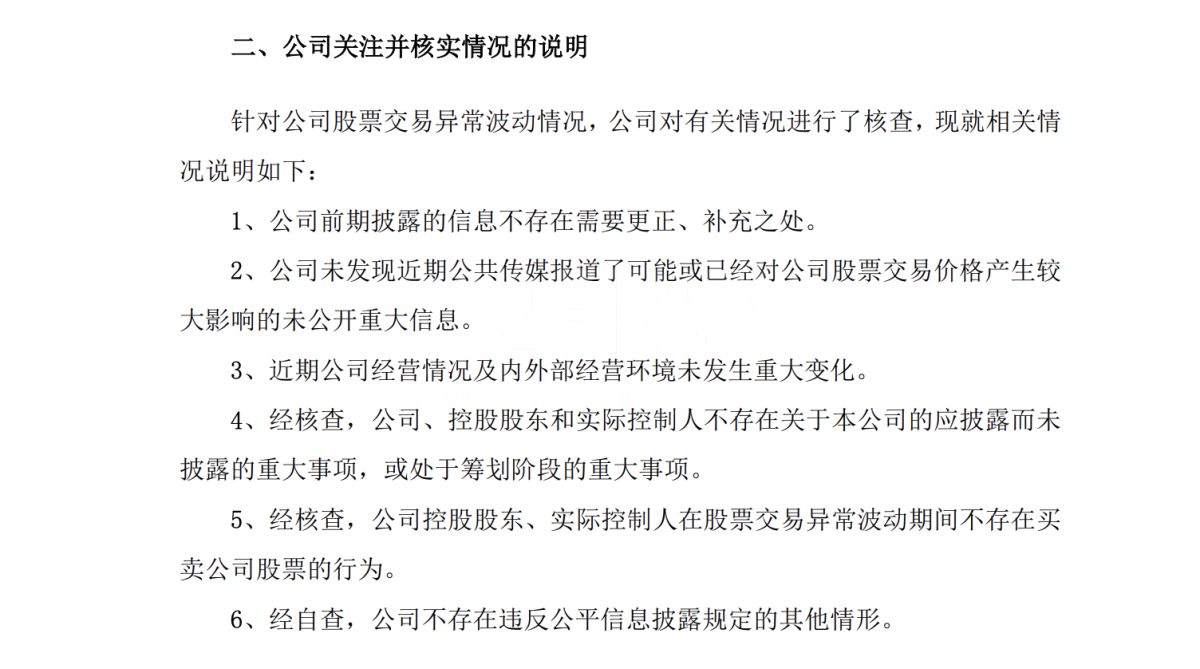 二、公司关注并核实情况的说明

针对公司股票交易异常波动情况，公司对有关情况进行了核查，现就相关情况说明如下：

1、公司前期披露的信息不存在需要更正、补充之处。

2、公司未发现近期公共传媒报道了可能或已经对公司股票交易价格产生较大影响的未公开重大信息。

3、近期公司经营情况及内外部经营环境未发生重大变化。

4、经核查，公司、控股股东和实际控制人不存在关于本公司的应披露而未披露的重大事项，或处于筹划阶段的重大事项。

5、经核查，公司控股股东、实际控制人在股票交易异常波动期间不存在买卖公司股票的行为。

6、经自查，公司不存在违反公平信息披露规定的其他情形。